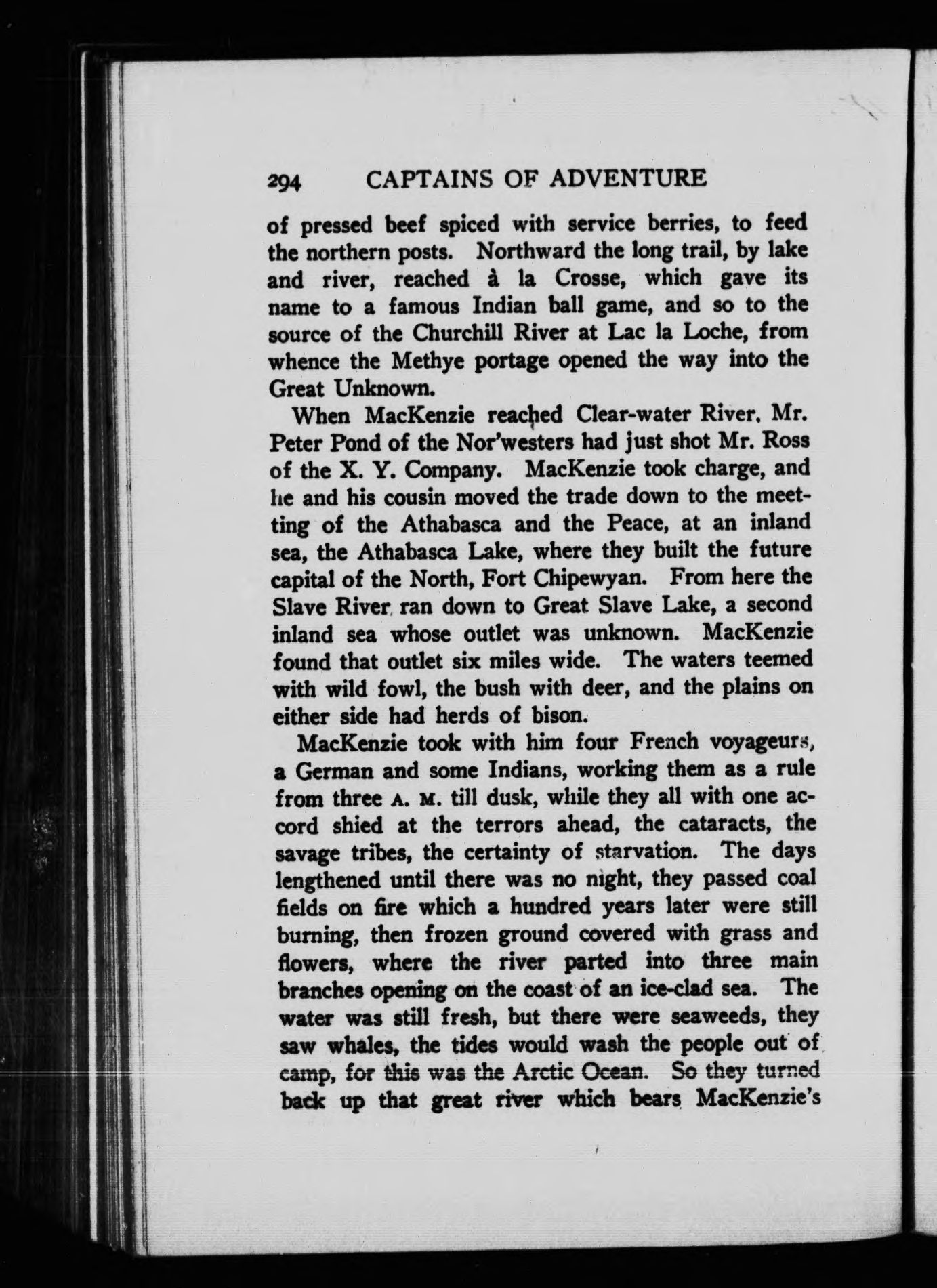 294 CAPTAINS OF ADVENTURE

of pressed beef spiced with service berries, to feed the northern posts. Northward the long trail, by lake and river, reached à la Crosse, which gave its name to a famous Indian ball game, and so to the source of the Churchill River at Lac la Loche, from whence the Methye portage opened the way into the Great Unknown.

When MacKenzie reached Clear-water River, Mr. Peter Pond of the Nor'westers had just shot Mr. Ross of the X. Y. Company. MacKenzie took charge, and he and his cousin moved the trade down to the meetting of the Athabasca and the Peace, at an inland sea, the Athabasca Lake, where they built the future capital of the North, Fort Chipewyan. From here the Slave River ran down to Great Slave Lake, a second inland sea whose outlet was unknown. MacKenzie found that outlet six miles wide. The waters teemed with wild fowl, the bush with deer, and the plains on either side had herds of bison.

MacKenzie took with him four French voyageurs, a German and some Indians, working them as a rule from three A. M. till dusk, while they all with one accord shied at the terrors ahead, the cataracts, the savage tribes, the certainty of starvation. The days lengthened until there was no night, they passed coal fields on fire which a hundred years later were still burning, then frozen ground covered with grass and flowers, where the river parted into three main branches opening on the coast of an ice-clad sea. The water was still fresh, but there were seaweeds, they saw whales, the tides would wash the people out of camp, for this was the Arctic Ocean. So they turned back up that great river which bears MacKenzie's